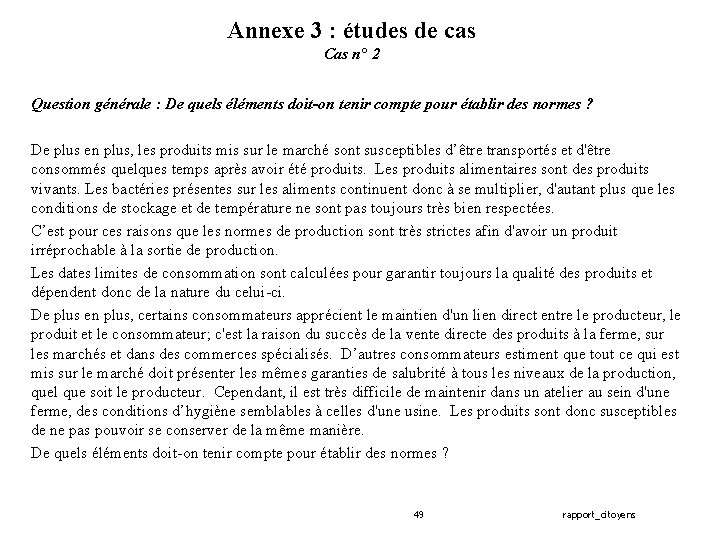 Annexe 3 : études de cas
Cas n° 2

Question générale : De quels éléments doit-on tenir compte pour établir des normes ?

De plus en plus, les produits mis sur le marché sont susceptibles d'être transportés et d'être consommés quelques temps après avoir été produits. Les produits alimentaires sont des produits vivants. Les bactéries présentes sur les aliments continuent donc à se multiplier, d'autant plus que les conditions de stockage et de température ne sont pas toujours très bien respectées.

C'est pour ces raisons que les normes de production sont très strictes afin d'avoir un produit irréprochable à la sortie de production.

Les dates limites de consommation sont calculées pour garantir toujours la qualité des produits et dépendent donc de la nature du celui-ci.

De plus en plus, certains consommateurs apprécient le maintien d'un lien direct entre le producteur, le produit et le consommateur; c'est la raison du succès de la vente directe des produits à la ferme, sur les marchés et dans des commerces spécialisés. D'autres consommateurs estiment que tout ce qui est mis sur le marché doit présenter les mêmes garanties de salubrité à tous les niveaux de la production, quel que soit le producteur. Cependant, il est très difficile de maintenir dans un atelier au sein d'une ferme, des conditions d'hygiène semblables à celles d'une usine. Les produits sont donc susceptibles de ne pas pouvoir se conserver de la même manière.

De quels éléments doit-on tenir compte pour établir des normes ?

49

rapport_citoyens